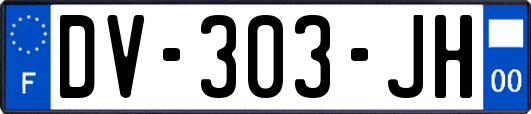 F
DV-303-JH
00